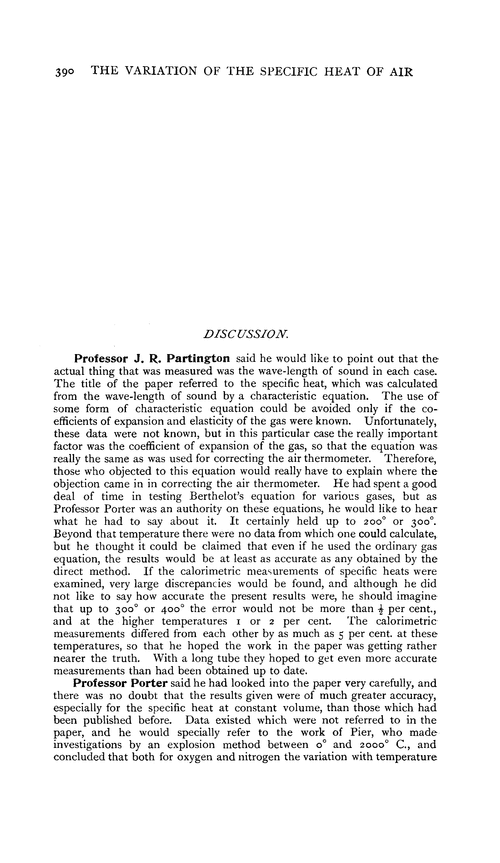 390 THE VARIATION OF THE SPECIFIC HEAT OF AIR

DISCUSSION.

Professor J. R. Partington said he would like to point out that the actual thing that was measured was the wave-length of sound in each case. The title of the paper referred to the specific heat, which was calculated from the wave-length of sound by a characteristic equation. The use of some form of characteristic equation could be avoided only if the coefficients of expansion and elasticity of the gas were known. Unfortunately, these data were not known, but in this particular case the really important factor was the coefficient of expansion of the gas, so that the equation was really the same as was used for correcting the air thermometer. Therefore, those who objected to this equation would really have to explain where the objection came in in correcting the air thermometer. He had spent a good deal of time in testing Berthelot's equation for various gases, but as Professor Porter was an authority on these equations, he would like to hear what he had to say about it. It certainly held up to 200° or 300°. Beyond that temperature there were no data from which one could calculate, but he thought it could be claimed that even if he used the ordinary gas equation, the results would be at least as accurate as any obtained by the direct method. If the calorimetric measurements of specific heats were examined, very large discrepancies would be found, and although he did not like to say how accurate the present results were, he should imagine that up to 300° or 400° the error would not be more than $\frac{1}{2}$ per cent., and at the higher temperatures 1 or 2 per cent. The calorimetric measurements differed from each other by as much as 5 per cent. at these temperatures, so that he hoped the work in the paper was getting rather nearer the truth. With a long tube they hoped to get even more accurate measurements than had been obtained up to date.

Professor Porter said he had looked into the paper very carefully, and there was no doubt that the results given were of much greater accuracy, especially for the specific heat at constant volume, than those which had been published before. Data existed which were not referred to in the paper, and he would specially refer to the work of Pier, who made investigations by an explosion method between 0° and 2000° C., and concluded that both for oxygen and nitrogen the variation with temperature